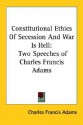 Constitutional Ethics Of Secession And War Is Hell: Two Speeches of Charles Francis Adams

Charles Francis Adams